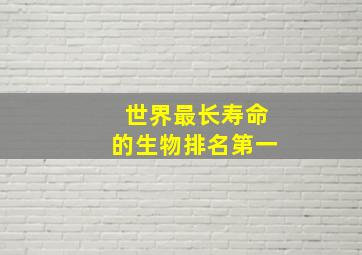 世界最长寿命
的生物排名第一